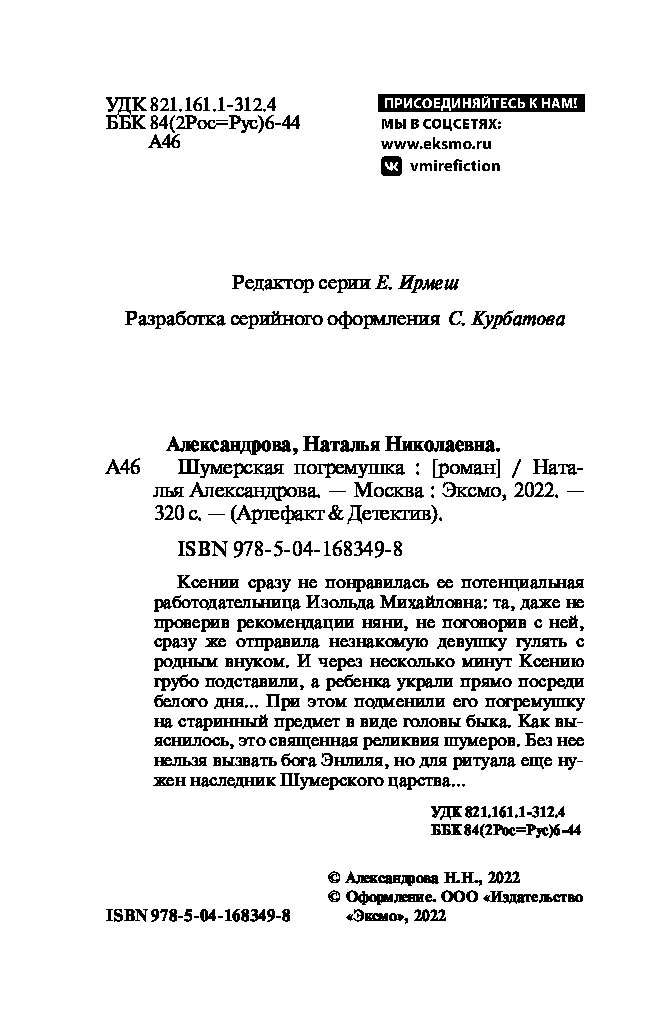 УДК 821.161.1-312.4
ББК 84(2Рос=Рус)6-44
А46

ПРИСОЕДИНЯЙТЕСЬ К НАМ!
МЫ В СОЦСЕТЯХ:
www.eksmo.ru
vmirefiction

Редактор серии Е. Ирмеш

Разработка серийного оформления С. Курбатова

Александрова, Наталья Николаевна.

А46 Шумерская погремушка : [роман] / Наталья Александрова. — Москва : Эксмо, 2022. — 320 с. — (Артефакт & Детектив).

ISBN 978-5-04-168349-8

Ксении сразу не понравилась ее потенциальная работодательница Изольда Михайловна: та, даже не проверив рекомендации няни, не поговорив с ней, сразу же отправила незнакомую девушку гулять с родным внуком. И через несколько минут Ксению грубо подставили, а ребенка украли прямо посреди белого дня... При этом подменили его погремушку на старинный предмет в виде головы быка. Как выяснилось, это священная реликвия шумеров. Без нее нельзя вызвать бога Энлиля, но для ритуала еще нужен наследник Шумерского царства...

УДК 821.161.1-312.4
ББК 84(2Рос=Рус)6-44

© Александрова Н.Н., 2022
© Оформление. ООО «Издательство «Эксмо», 2022

ISBN 978-5-04-168349-8